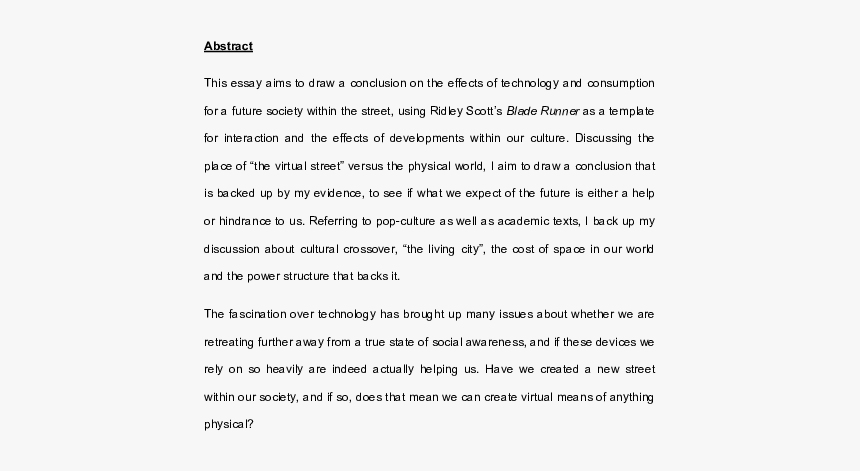 Abstract

This essay aims to draw a conclusion on the effects of technology and consumption for a future society within the street, using Ridley Scott's Blade Runner as a template for interaction and the effects of developments within our culture. Discussing the place of "the virtual street" versus the physical world, I aim to draw a conclusion that is backed up by my evidence, to see if what we expect of the future is either a help or hindrance to us. Referring to pop-culture as well as academic texts, I back up my discussion about cultural crossover, "the living city", the cost of space in our world and the power structure that backs it.

The fascination over technology has brought up many issues about whether we are retreating further away from a true state of social awareness, and if these devices we rely on so heavily are indeed actually helping us. Have we created a new street within our society, and if so, does that mean we can create virtual means of anything physical?